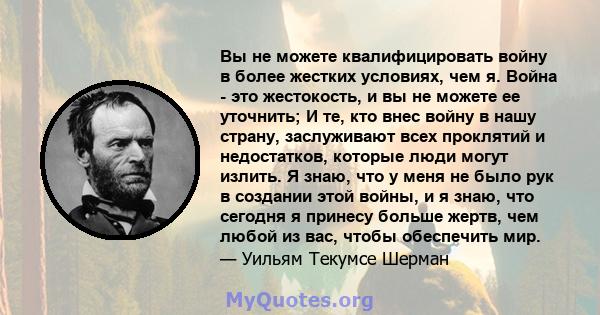 Вы не можете квалифицировать войну в более жестких условиях, чем я. Война - это жестокость, и вы не можете ее уточнить; И те, кто внес войну в нашу страну, заслуживают всех проклятий и недостатков, которые люди могут излить. Я знаю, что у меня не было рук в создании этой войны, и я знаю, что сегодня я принесу больше жертв, чем любой из вас, чтобы обеспечить мир.
— Уильям Текумсе Шерман

MyQuotes.org